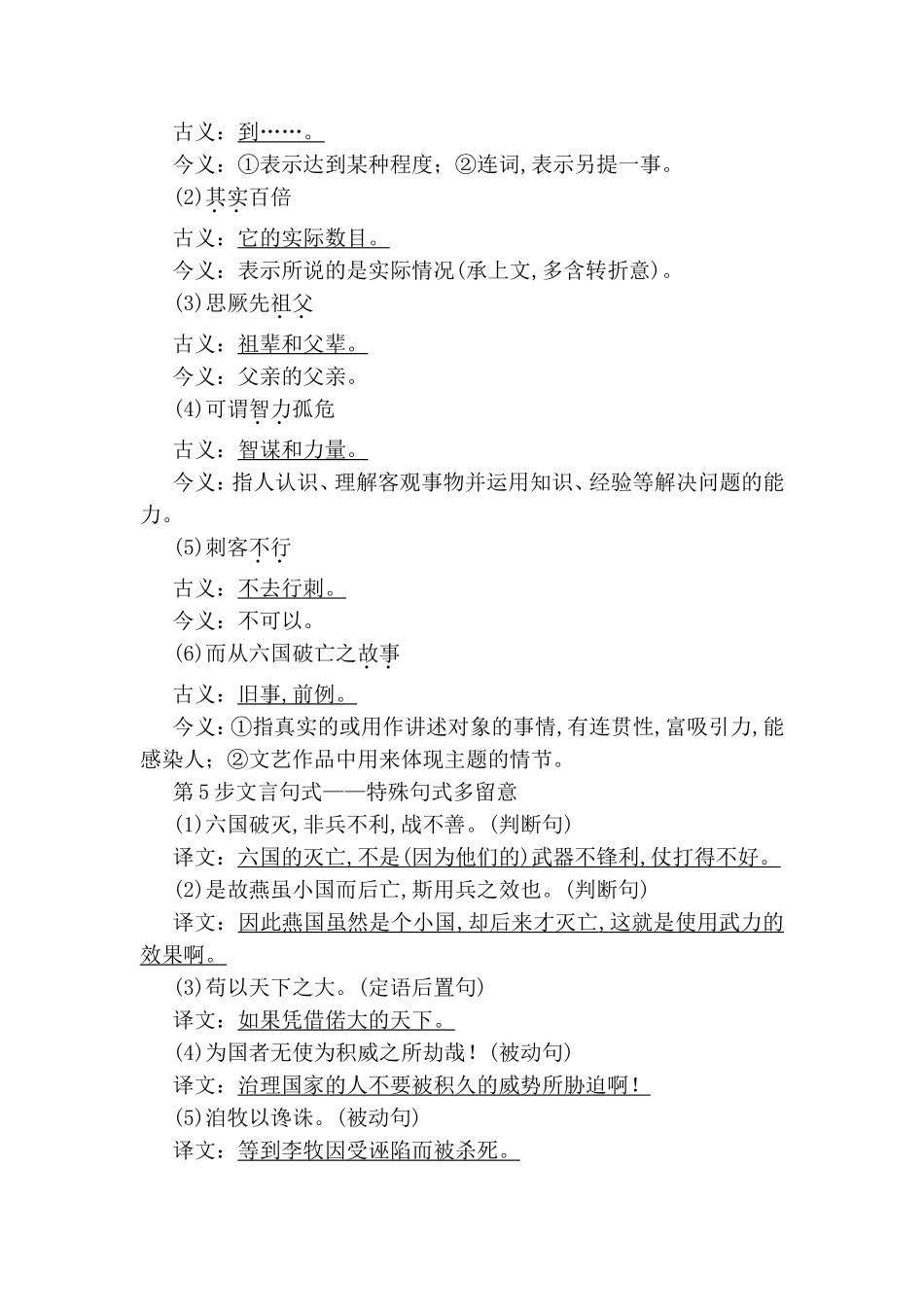 古义：到……。

今义：①表示达到某种程度；②连词,表示另提一事。

(2)其实百倍

古义：它的实际数目。

今义：表示所说的是实际情况(承上文,多含转折意)。

(3)思厥先祖父

古义：祖辈和父辈。

今义：父亲的父亲。

(4)可谓智力孤危

古义：智谋和力量。

今义：指人认识、理解客观事物并运用知识、经验等解决问题的能力。

(5)刺客不行

古义：不去行刺。

今义：不可以。

(6)而从六国破亡之故事

古义：旧事,前例。

今义：①指真实的或用作讲述对象的事情,有连贯性,富吸引力,能感染人；②文艺作品中用来体现主题的情节。

第5步文言句式——特殊句式多留意

(1)六国破灭,非兵不利,战不善。(判断句)

译文：六国的灭亡,不是(因为他们的)武器不锋利,仗打得不好。

(2)是故燕虽小国而后亡,斯用兵之效也。(判断句)

译文：因此燕国虽然是个小国,却后来才灭亡,这就是使用武力的效果啊。

(3)苟以天下之大。(定语后置句)

译文：如果凭借偌大的天下。

(4)为国者无使为积威之所劫哉！(被动句)

译文：治理国家的人不要被积久的威势所胁迫啊！

(5)洎牧以谗诛。(被动句)

译文：等到李牧因受诬陷而被杀死。